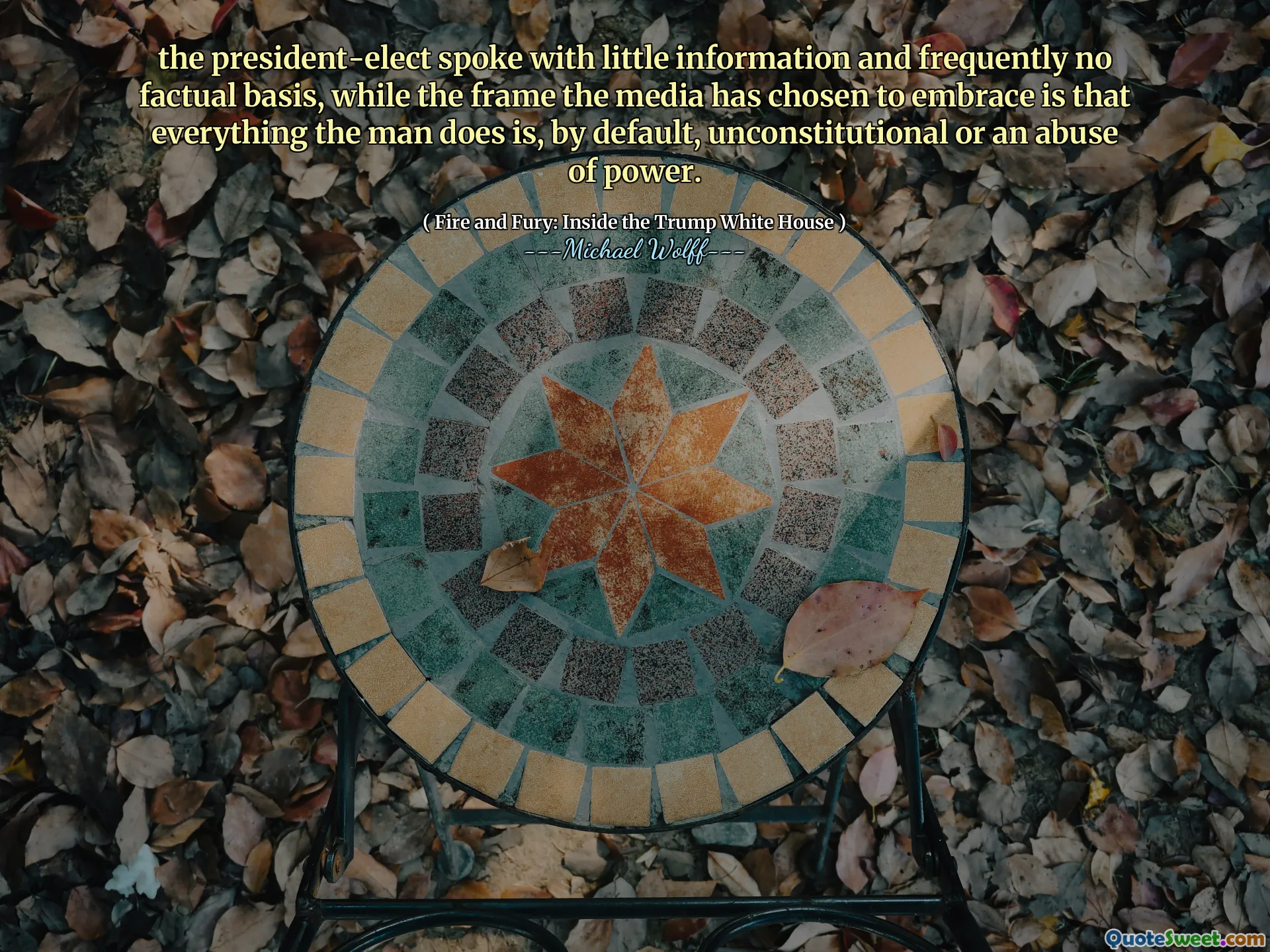 the president-elect spoke with little information and frequently no factual basis, while the frame the media has chosen to embrace is that everything the man does is, by default, unconstitutional or an abuse of power.

( Fire and Fury: Inside the Trump White House )
---Michael Wolff---

QuoteSweet.com